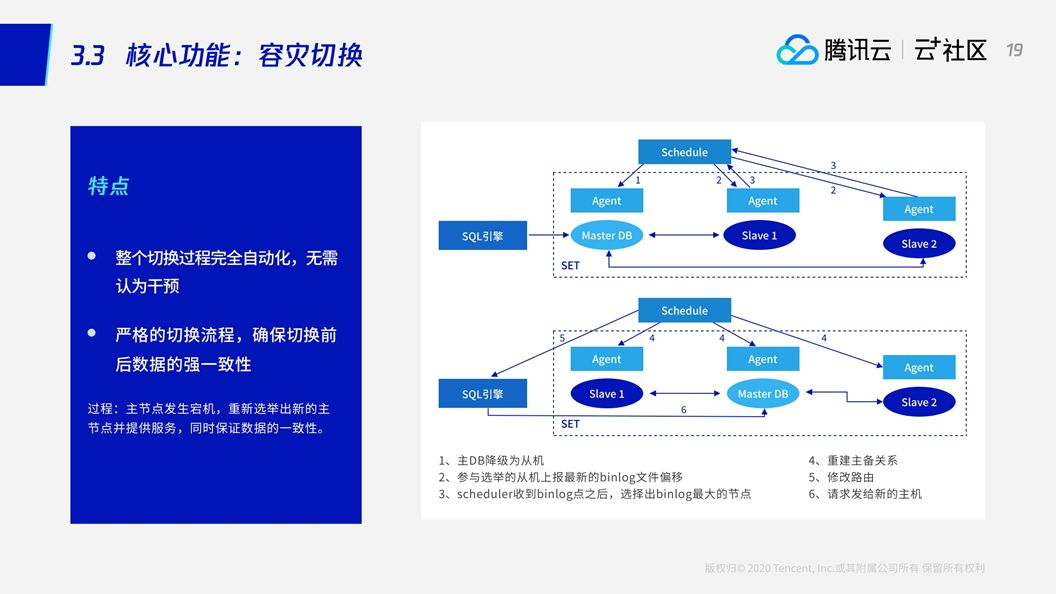 3.3 核心功能：容灾切换

腾讯云 | 云+社区 19

特点

• 整个切换过程完全自动化，无需认为干预

• 严格的切换流程，确保切换前后数据的强一致性

过程：主节点发生宕机，重新选举出新的主节点并提供服务，同时保证数据的一致性。

Schedule
1
2
3
3
2
Agent
Agent
Agent
SQL引擎
Master DB
Slave 1
Slave 2
SET

Schedule
5
4
4
4
Agent
Agent
Agent
SQL引擎
Slave 1
Master DB
Slave 2
6
SET

1、主DB降级为从机
2、参与选举的从机上报最新的binlog文件偏移
3、scheduler收到binlog点之后，选择出binlog最大的节点

4、重建主备关系
5、修改路由
6、请求发给新的主机

版权归© 2020 Tencent, Inc.或其附属公司所有 保留所有权利